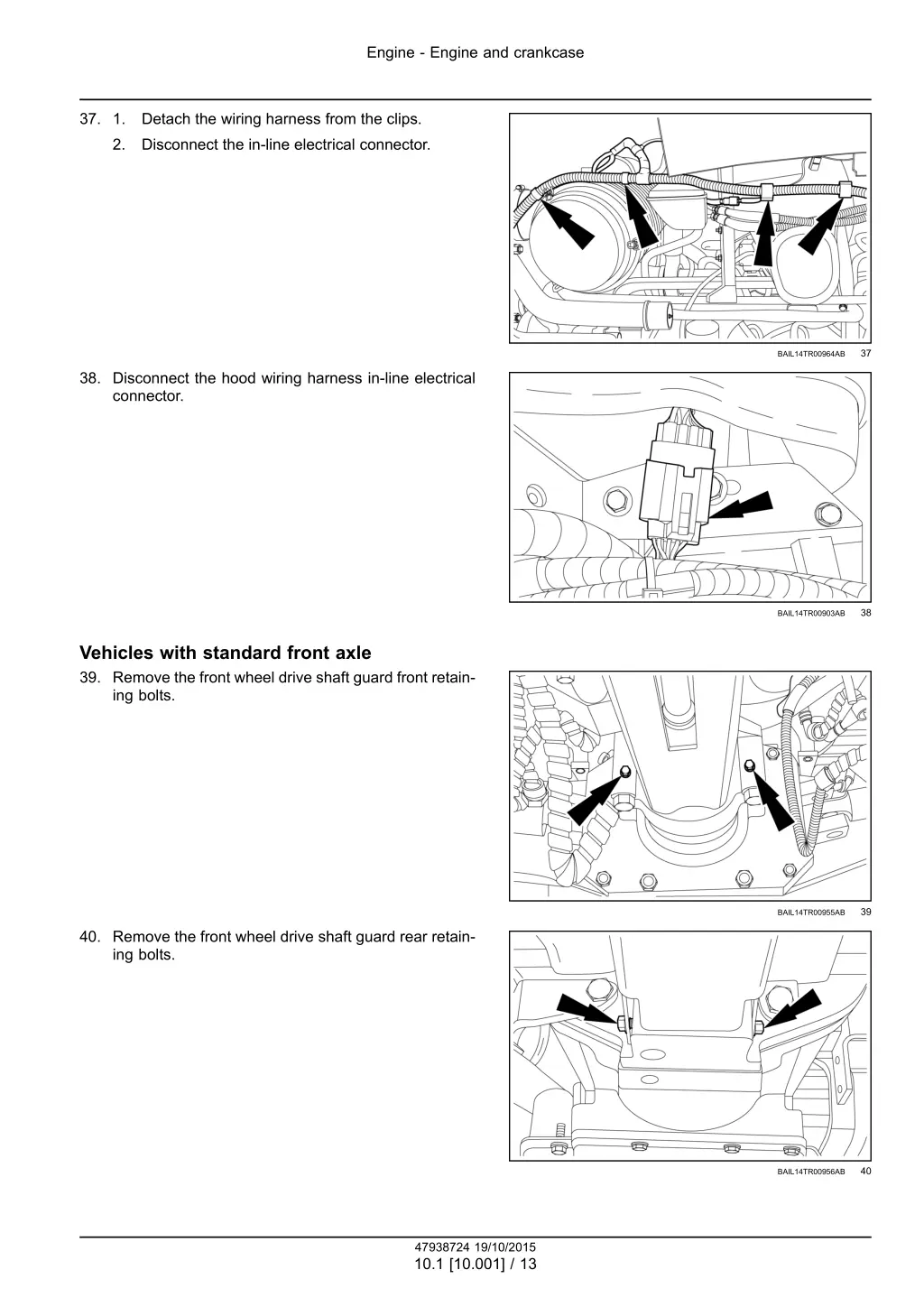 Engine - Engine and crankcase

37. 1. Detach the wiring harness from the clips.
2. Disconnect the in-line electrical connector.

BAIL14TR00964AB 37

38. Disconnect the hood wiring harness in-line electrical connector.

BAIL14TR00903AB 38

Vehicles with standard front axle

39. Remove the front wheel drive shaft guard front retaining bolts.

BAIL14TR00955AB 39

40. Remove the front wheel drive shaft guard rear retaining bolts.

BAIL14TR00956AB 40

47938724 19/10/2015
10.1 [10.001] / 13